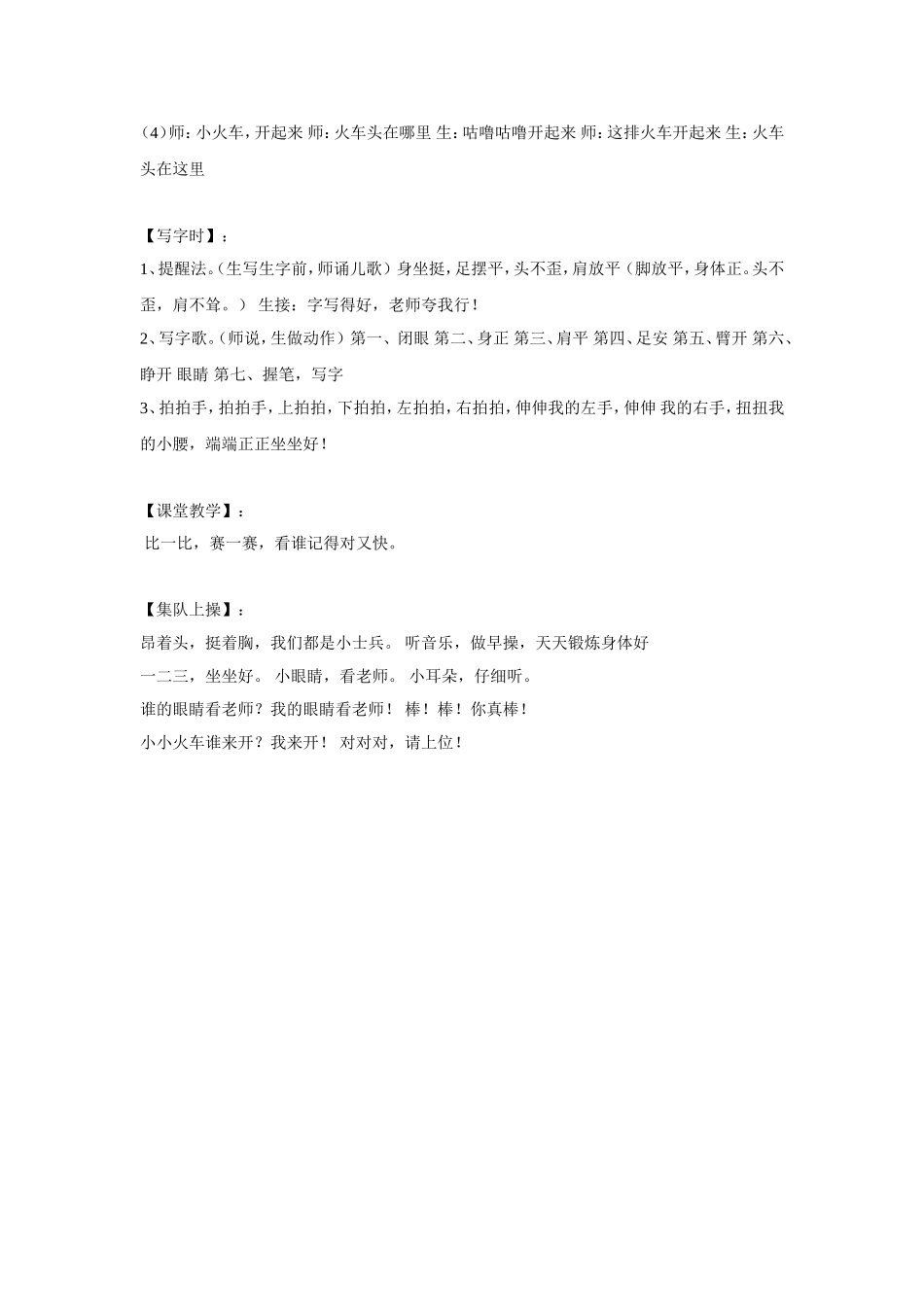 （4）师：小火车，开起来 师：火车头在哪里 生：咕噜咕噜开起来 师：这排火车开起来 生：火车头在这里

【写字时】：
1、提醒法。（生写生字前，师诵儿歌）身坐挺，足摆平，头不歪，肩放平（脚放平，身体正。头不歪，肩不耸。） 生接：字写得好，老师夸我行！
2、写字歌。（师说，生做动作）第一、闭眼 第二、身正 第三、肩平 第四、足安 第五、臂开 第六、睁开 眼睛 第七、握笔，写字
3、拍拍手，拍拍手，上拍拍，下拍拍，左拍拍，右拍拍，伸伸我的左手，伸伸 我的右手，扭扭我的小腰，端端正正坐坐好！

【课堂教学】：
比一比，赛一赛，看谁记得对又快。

【集队上操】：
昂着头，挺着胸，我们都是小士兵。 听音乐，做早操，天天锻炼身体好
一二三，坐坐好。 小眼睛，看老师。 小耳朵，仔细听。
谁的眼睛看老师？我的眼睛看老师！ 棒！棒！你真棒！
小小火车谁来开？我来开！ 对对对，请上位！